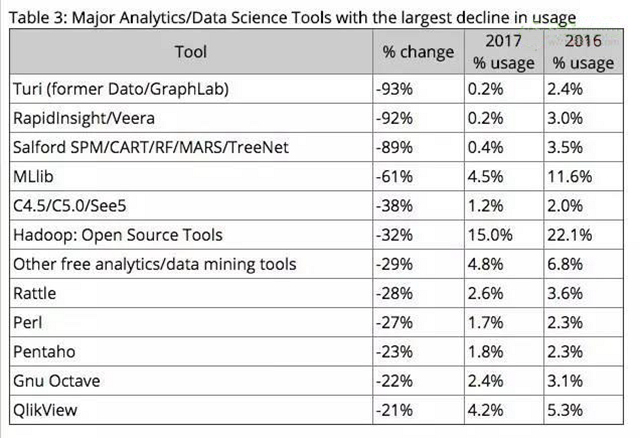 Table 3: Major Analytics/Data Science Tools with the largest decline in usage

| Tool | % change | 2017 % usage | 2016 % usage |
|---|---|---|---|
| Turi (former Dato/GraphLab) | -93% | 0.2% | 2.4% |
| RapidInsight/Veera | -92% | 0.2% | 3.0% |
| Salford SPM/CART/RF/MARS/TreeNet | -89% | 0.4% | 3.5% |
| MLlib | -61% | 4.5% | 11.6% |
| C4.5/C5.0/See5 | -38% | 1.2% | 2.0% |
| Hadoop: Open Source Tools | -32% | 15.0% | 22.1% |
| Other free analytics/data mining tools | -29% | 4.8% | 6.8% |
| Rattle | -28% | 2.6% | 3.6% |
| Perl | -27% | 1.7% | 2.3% |
| Pentaho | -23% | 1.8% | 2.3% |
| Gnu Octave | -22% | 2.4% | 3.1% |
| QlikView | -21% | 4.2% | 5.3% |